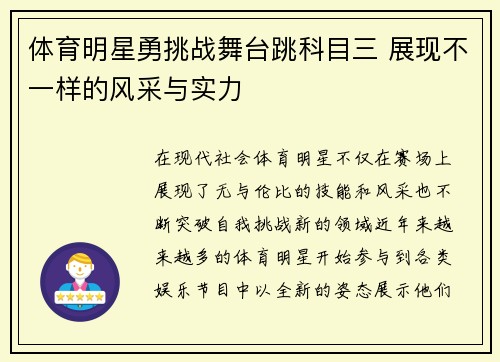 体育明星勇挑战舞台跳科目三 展现不一样的风采与实力

在现代社会体育明星不仅在赛场上展现了无与伦比的技能和风采也不断突破自我挑战新的领域近年来越来越多的体育明星开始参与到各类娱乐节目中以全新的姿态展示他们